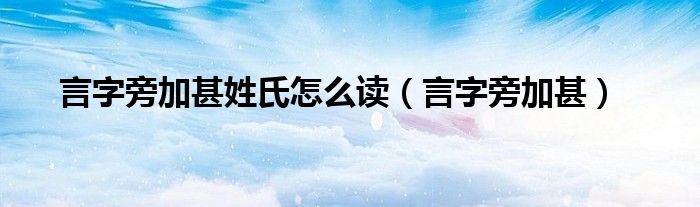 言字旁加甚姓氏怎么读（言字旁加甚）